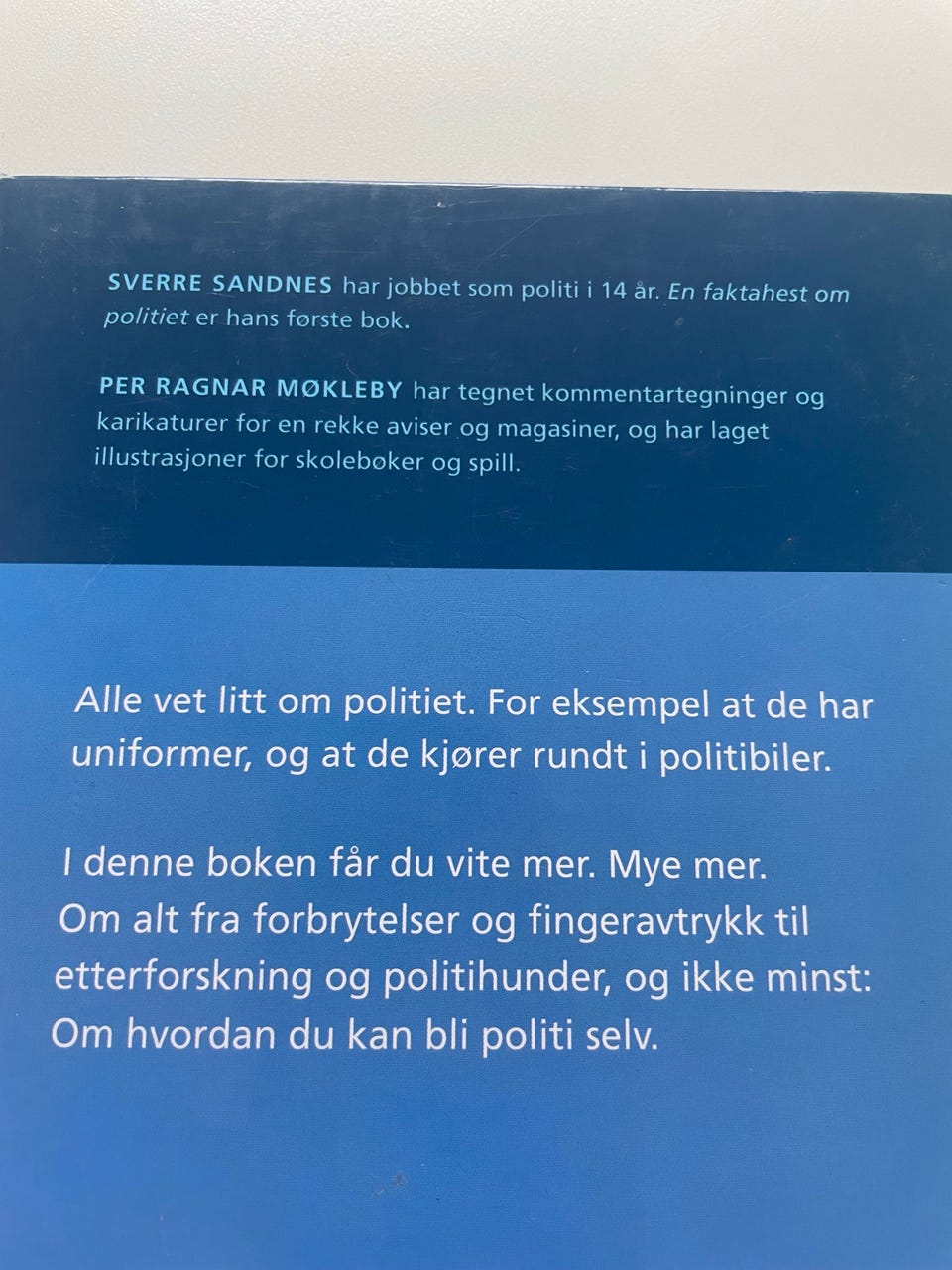 SVERRE SANDNES har jobbet som politi i 14 år. En faktahest om politiet er hans første bok.

PER RAGNAR MØKLEBY har tegnet kommentartegninger og karikaturer for en rekke aviser og magasiner, og har laget illustrasjoner for skolebøker og spill.

Alle vet litt om politiet. For eksempel at de har uniformer, og at de kjører rundt i politibiler.

I denne boken får du vite mer. Mye mer. Om alt fra forbrytelser og fingeravtrykk til etterforskning og politihunder, og ikke minst: Om hvordan du kan bli politi selv.